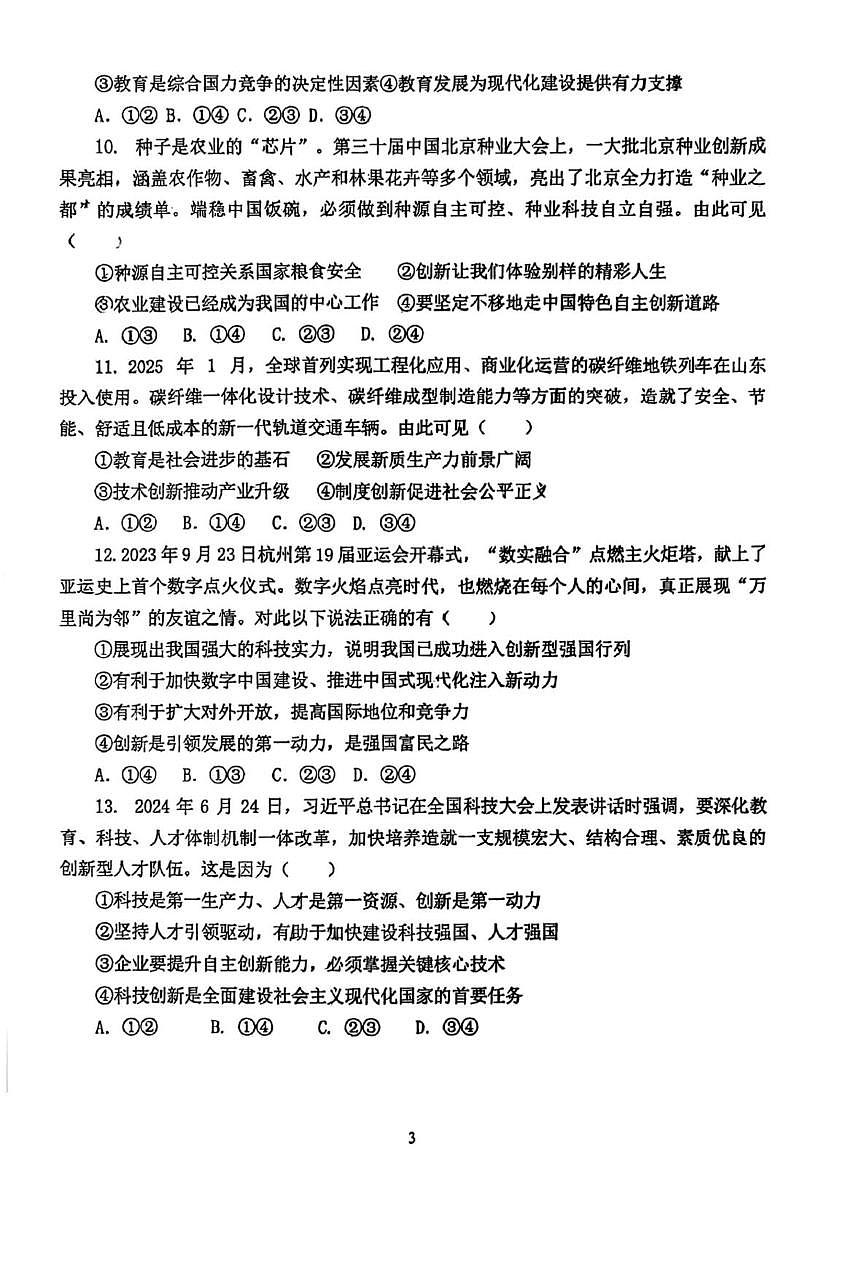 ③教育是综合国力竞争的决定性因素④教育发展为现代化建设提供有力支撑

A. ①② B. ①④ C. ②③ D. ③④

10. 种子是农业的“芯片”。第三十届中国北京种业大会上，一大批北京种业创新成果亮相，涵盖农作物、畜禽、水产和林果花卉等多个领域，亮出了北京全力打造“种业之都”的成绩单。端稳中国饭碗，必须做到种源自主可控、种业科技自立自强。由此可见（　　）

①种源自主可控关系国家粮食安全　　②创新让我们体验别样的精彩人生

③农业建设已经成为我国的中心工作　④要坚定不移地走中国特色自主创新道路

A. ①③　B. ①④　C. ②③　D. ②④

11. 2025 年 1 月，全球首列实现工程化应用、商业化运营的碳纤维地铁列车在山东投入使用。碳纤维一体化设计技术、碳纤维成型制造能力等方面的突破，造就了安全、节能、舒适且低成本的新一代轨道交通车辆。由此可见（　　）

①教育是社会进步的基石　②发展新质生产力前景广阔

③技术创新推动产业升级　④制度创新促进社会公平正义

A. ①②　B. ①④　C. ②③　D. ③④

12. 2023 年 9 月 23 日杭州第 19 届亚运会开幕式，“数实融合”点燃主火炬塔，献上了亚运史上首个数字点火仪式。数字火焰点亮时代，也燃烧在每个人的心间，真正展现“万里尚为邻”的友谊之情。对此以下说法正确的有（　　）

①展现出我国强大的科技实力，说明我国已成功进入创新型强国行列

②有利于加快数字中国建设、推进中国式现代化注入新动力

③有利于扩大对外开放，提高国际地位和竞争力

④创新是引领发展的第一动力，是强国富民之路

A. ①④　B. ①③　C. ②③　D. ②④

13. 2024 年 6 月 24 日，习近平总书记在全国科技大会上发表讲话时强调，要深化教育、科技、人才体制机制一体改革，加快培养造就一支规模宏大、结构合理、素质优良的创新型人才队伍。这是因为（　　）

①科技是第一生产力、人才是第一资源、创新是第一动力

②坚持人才引领驱动，有助于加快建设科技强国、人才强国

③企业要提升自主创新能力，必须掌握关键核心技术

④科技创新是全面建设社会主义现代化国家的首要任务

A. ①②　B. ①④　C. ②③　D. ③④

3